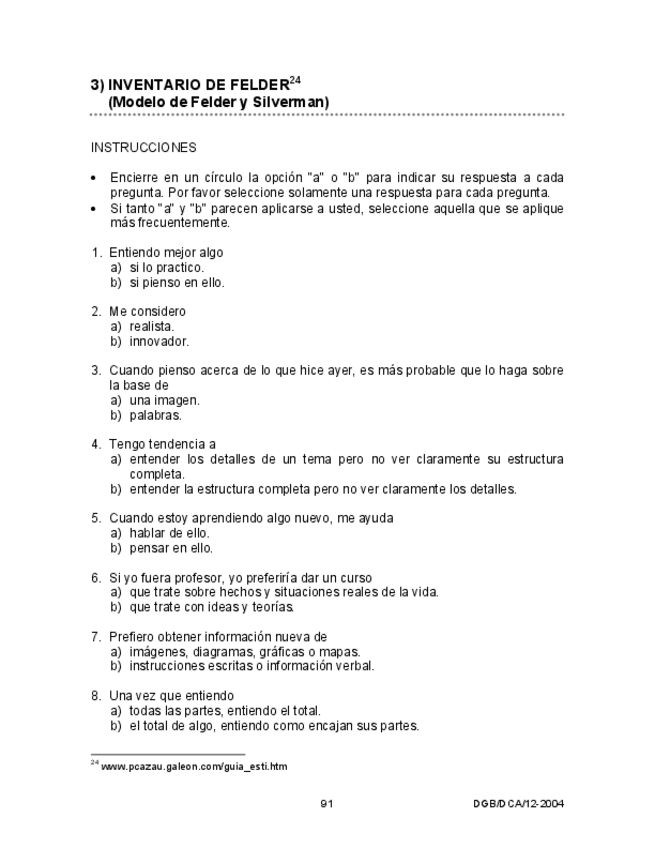 3) INVENTARIO DE FELDER$^{24}$
(Modelo de Felder y Silverman)

INSTRUCCIONES

• Encierre en un círculo la opción "a" o "b" para indicar su respuesta a cada pregunta. Por favor seleccione solamente una respuesta para cada pregunta.
• Si tanto "a" y "b" parecen aplicarse a usted, seleccione aquella que se aplique más frecuentemente.

1. Entiendo mejor algo
a) si lo practico.
b) si pienso en ello.

2. Me considero
a) realista.
b) innovador.

3. Cuando pienso acerca de lo que hice ayer, es más probable que lo haga sobre la base de
a) una imagen.
b) palabras.

4. Tengo tendencia a
a) entender los detalles de un tema pero no ver claramente su estructura completa.
b) entender la estructura completa pero no ver claramente los detalles.

5. Cuando estoy aprendiendo algo nuevo, me ayuda
a) hablar de ello.
b) pensar en ello.

6. Si yo fuera profesor, yo preferiría dar un curso
a) que trate sobre hechos y situaciones reales de la vida.
b) que trate con ideas y teorías.

7. Prefiero obtener información nueva de
a) imágenes, diagramas, gráficas o mapas.
b) instrucciones escritas o información verbal.

8. Una vez que entiendo
a) todas las partes, entiendo el total.
b) el total de algo, entiendo como encajan sus partes.

$^{24}$ www.pcazau.galeon.com/guia_esti.htm

91

DGB/DCA/12-2004